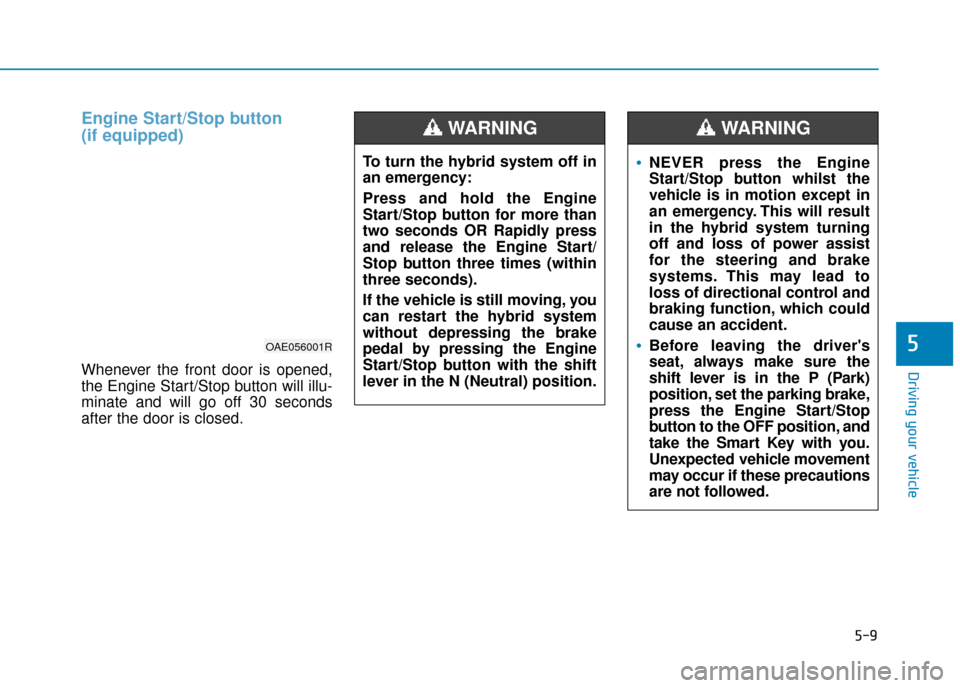 Engine Start/Stop button (if equipped)

OAE056001R

Whenever the front door is opened, the Engine Start/Stop button will illuminate and will go off 30 seconds after the door is closed.

WARNING

To turn the hybrid system off in an emergency:

Press and hold the Engine Start/Stop button for more than two seconds OR Rapidly press and release the Engine Start/Stop button three times (within three seconds).

If the vehicle is still moving, you can restart the hybrid system without depressing the brake pedal by pressing the Engine Start/Stop button with the shift lever in the N (Neutral) position.

WARNING

• NEVER press the Engine Start/Stop button whilst the vehicle is in motion except in an emergency. This will result in the hybrid system turning off and loss of power assist for the steering and brake systems. This may lead to loss of directional control and braking function, which could cause an accident.

• Before leaving the driver's seat, always make sure the shift lever is in the P (Park) position, set the parking brake, press the Engine Start/Stop button to the OFF position, and take the Smart Key with you. Unexpected vehicle movement may occur if these precautions are not followed.

5

Driving your vehicle

5-9

carmanualsonline.info